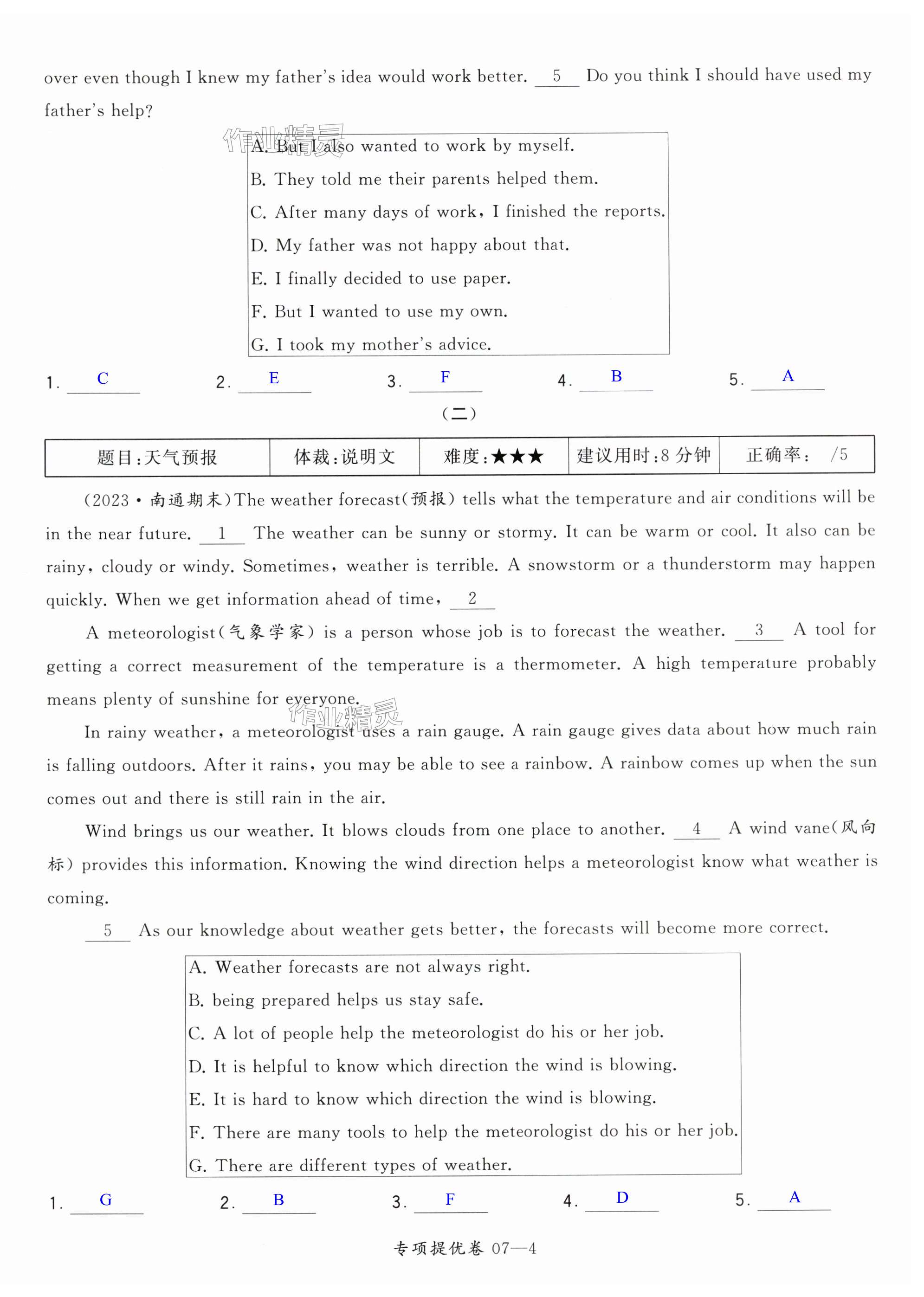 over even though I knew my father's idea would work better. __5__ Do you think I should have used my father's help?

作业精灵

A. But I also wanted to work by myself.
B. They told me their parents helped them.
C. After many days of work, I finished the reports.
D. My father was not happy about that.
E. I finally decided to use paper.
F. But I wanted to use my own.
G. I took my mother's advice.

1. C 2. E 3. F 4. B 5. A

(二)

| 题目:天气预报 | 体裁:说明文 | 难度:★★★ | 建议用时:8 分钟 | 正确率: /5 |
|---|---|---|---|---|

(2023·南通期末)The weather forecast(预报) tells what the temperature and air conditions will be in the near future. __1__ The weather can be sunny or stormy. It can be warm or cool. It also can be rainy, cloudy or windy. Sometimes, weather is terrible. A snowstorm or a thunderstorm may happen quickly. When we get information ahead of time, __2__

A meteorologist(气象学家) is a person whose job is to forecast the weather. __3__ A tool for getting a correct measurement of the temperature is a thermometer. A high temperature probably means plenty of sunshine for everyone.

作业精灵

In rainy weather, a meteorologist uses a rain gauge. A rain gauge gives data about how much rain is falling outdoors. After it rains, you may be able to see a rainbow. A rainbow comes up when the sun comes out and there is still rain in the air.

Wind brings us our weather. It blows clouds from one place to another. __4__ A wind vane(风向标) provides this information. Knowing the wind direction helps a meteorologist know what weather is coming.

__5__ As our knowledge about weather gets better, the forecasts will become more correct.

A. Weather forecasts are not always right.
B. being prepared helps us stay safe.
C. A lot of people help the meteorologist do his or her job.
D. It is helpful to know which direction the wind is blowing.
E. It is hard to know which direction the wind is blowing.
F. There are many tools to help the meteorologist do his or her job.
G. There are different types of weather.

1. G 2. B 3. F 4. D 5. A

专项提优卷 07—4